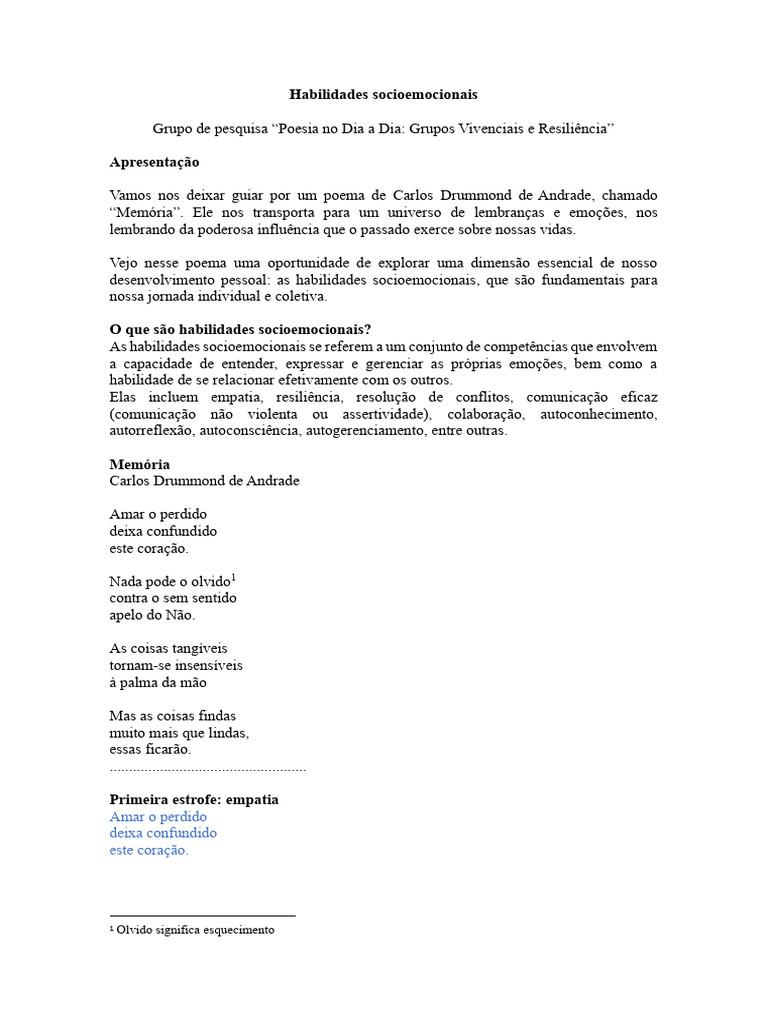 Habilidades socioemocionais

Grupo de pesquisa "Poesia no Dia a Dia: Grupos Vivenciais e Resiliência"

Apresentação

Vamos nos deixar guiar por um poema de Carlos Drummond de Andrade, chamado "Memória". Ele nos transporta para um universo de lembranças e emoções, nos lembrando da poderosa influência que o passado exerce sobre nossas vidas.

Vejo nesse poema uma oportunidade de explorar uma dimensão essencial de nosso desenvolvimento pessoal: as habilidades socioemocionais, que são fundamentais para nossa jornada individual e coletiva.

O que são habilidades socioemocionais?
As habilidades socioemocionais se referem a um conjunto de competências que envolvem a capacidade de entender, expressar e gerenciar as próprias emoções, bem como a habilidade de se relacionar efetivamente com os outros.
Elas incluem empatia, resiliência, resolução de conflitos, comunicação eficaz (comunicação não violenta ou assertividade), colaboração, autoconhecimento, autorreflexão, autoconsciência, autogerenciamento, entre outras.

Memória
Carlos Drummond de Andrade

Amar o perdido
deixa confundido
este coração.

Nada pode o olvido$^{1}$
contra o sem sentido
apelo do Não.

As coisas tangíveis
tornam-se insensíveis
à palma da mão

Mas as coisas findas
muito mais que lindas,
essas ficarão.

Primeira estrofe: empatia
Amar o perdido
deixa confundido
este coração.

$^{1}$ Olvido significa esquecimento